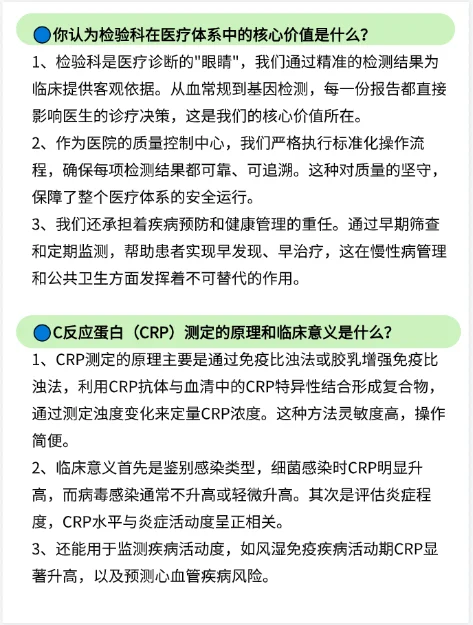 你认为检验科在医疗体系中的核心价值是什么？

1、检验科是医疗诊断的"眼睛"，我们通过精准的检测结果为临床提供客观依据。从血常规到基因检测，每一份报告都直接影响医生的诊疗决策，这是我们的核心价值所在。

2、作为医院的质量控制中心，我们严格执行标准化操作流程，确保每项检测结果都可靠、可追溯。这种对质量的坚守，保障了整个医疗体系的安全运行。

3、我们还承担着疾病预防和健康管理的重任。通过早期筛查和定期监测，帮助患者实现早发现、早治疗，这在慢性病管理和公共卫生方面发挥着不可替代的作用。

C反应蛋白（CRP）测定的原理和临床意义是什么？

1、CRP测定的原理主要是通过免疫比浊法或胶乳增强免疫比浊法，利用CRP抗体与血清中的CRP特异性结合形成复合物，通过测定浊度变化来定量CRP浓度。这种方法灵敏度高，操作简便。

2、临床意义首先是鉴别感染类型，细菌感染时CRP明显升高，而病毒感染通常不升高或轻微升高。其次是评估炎症程度，CRP水平与炎症活动度呈正相关。

3、还能用于监测疾病活动度，如风湿免疫疾病活动期CRP显著升高，以及预测心血管疾病风险。